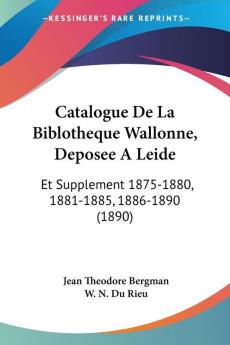 KESSINGER'S RARE REPRINTS

Catalogue De La Biblotheque Wallonne, Deposee A Leide

Et Supplement 1875-1880, 1881-1885, 1886-1890 (1890)

Jean Theodore Bergman
W. N. Du Rieu